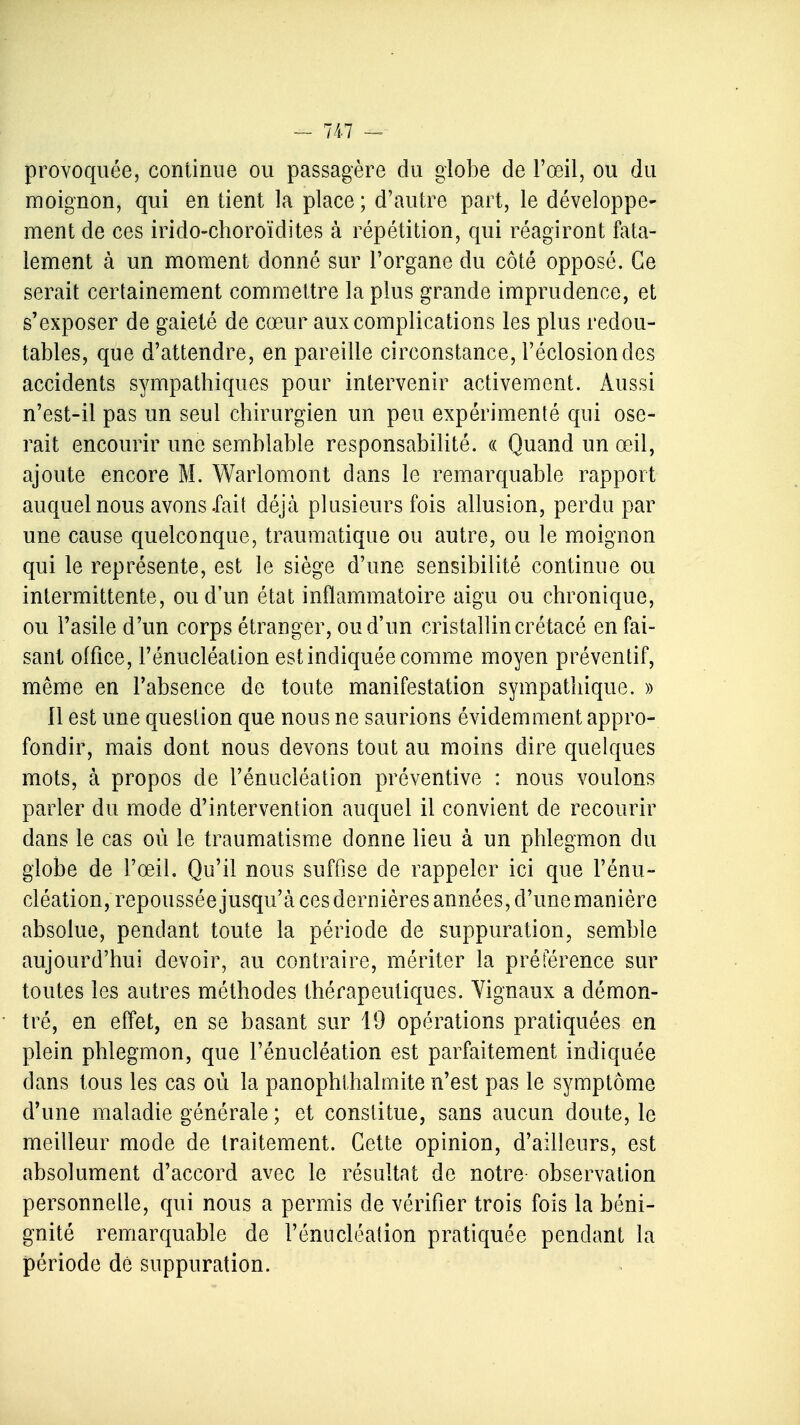 — 747 —

provoquée, continue ou passagère du globe de l'œil, ou du moignon, qui en tient la place ; d'autre part, le développement de ces irido-choroïdites à répétition, qui réagiront fatalement à un moment donné sur l'organe du côté opposé. Ce serait certainement commettre la plus grande imprudence, et s'exposer de gaieté de cœur aux complications les plus redoutables, que d'attendre, en pareille circonstance, l'éclosion des accidents sympathiques pour intervenir activement. Aussi n'est-il pas un seul chirurgien un peu expérimenté qui oserait encourir une semblable responsabilité. « Quand un œil, ajoute encore M. Warlomont dans le remarquable rapport auquel nous avons fait déjà plusieurs fois allusion, perdu par une cause quelconque, traumatique ou autre, ou le moignon qui le représente, est le siège d'une sensibilité continue ou intermittente, ou d'un état inflammatoire aigu ou chronique, ou l'asile d'un corps étranger, ou d'un cristallin crétacé en faisant office, l'énucléation est indiquée comme moyen préventif, même en l'absence de toute manifestation sympathique. »
Il est une question que nous ne saurions évidemment approfondir, mais dont nous devons tout au moins dire quelques mots, à propos de l'énucléation préventive : nous voulons parler du mode d'intervention auquel il convient de recourir dans le cas où le traumatisme donne lieu à un phlegmon du globe de l'œil. Qu'il nous suffise de rappeler ici que l'énucléation, repoussée jusqu'à ces dernières années, d'une manière absolue, pendant toute la période de suppuration, semble aujourd'hui devoir, au contraire, mériter la préférence sur toutes les autres méthodes thérapeutiques. Vignaux a démontré, en effet, en se basant sur 19 opérations pratiquées en plein phlegmon, que l'énucléation est parfaitement indiquée dans tous les cas où la panophthalmite n'est pas le symptôme d'une maladie générale ; et constitue, sans aucun doute, le meilleur mode de traitement. Cette opinion, d'ailleurs, est absolument d'accord avec le résultat de notre observation personnelle, qui nous a permis de vérifier trois fois la bénignité remarquable de l'énucléation pratiquée pendant la période de suppuration.